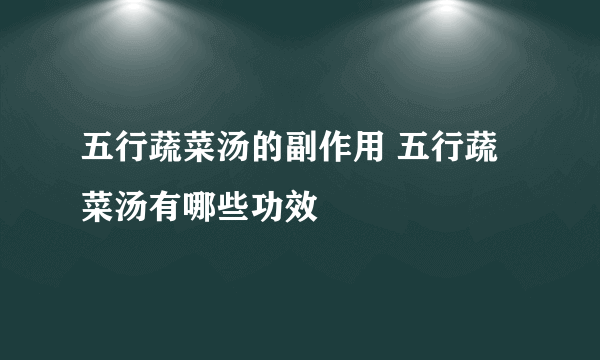 五行蔬菜汤的副作用 五行蔬菜汤有哪些功效